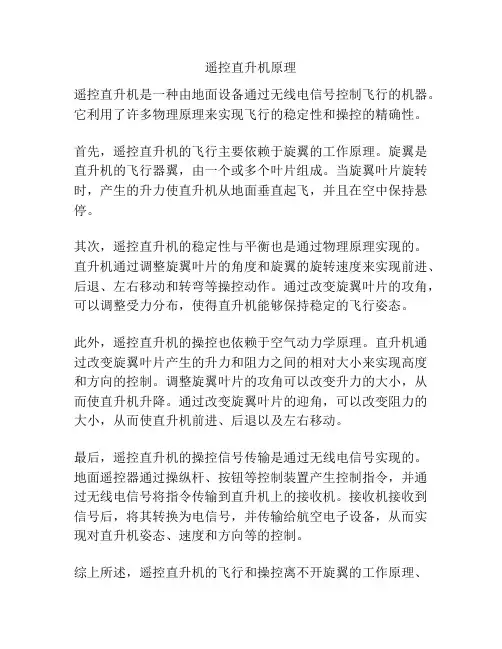 遥控直升机原理

遥控直升机是一种由地面设备通过无线电信号控制飞行的机器。它利用了许多物理原理来实现飞行的稳定性和操控的精确性。

首先，遥控直升机的飞行主要依赖于旋翼的工作原理。旋翼是直升机的飞行器翼，由一个或多个叶片组成。当旋翼叶片旋转时，产生的升力使直升机从地面垂直起飞，并且在空中保持悬停。

其次，遥控直升机的稳定性与平衡也是通过物理原理实现的。直升机通过调整旋翼叶片的角度和旋翼的旋转速度来实现前进、后退、左右移动和转弯等操控动作。通过改变旋翼叶片的攻角，可以调整受力分布，使得直升机能够保持稳定的飞行姿态。

此外，遥控直升机的操控也依赖于空气动力学原理。直升机通过改变旋翼叶片产生的升力和阻力之间的相对大小来实现高度和方向的控制。调整旋翼叶片的攻角可以改变升力的大小，从而使直升机升降。通过改变旋翼叶片的迎角，可以改变阻力的大小，从而使直升机前进、后退以及左右移动。

最后，遥控直升机的操控信号传输是通过无线电信号实现的。地面遥控器通过操纵杆、按钮等控制装置产生控制指令，并通过无线电信号将指令传输到直升机上的接收机。接收机接收到信号后，将其转换为电信号，并传输给航空电子设备，从而实现对直升机姿态、速度和方向等的控制。

综上所述，遥控直升机的飞行和操控离不开旋翼的工作原理、